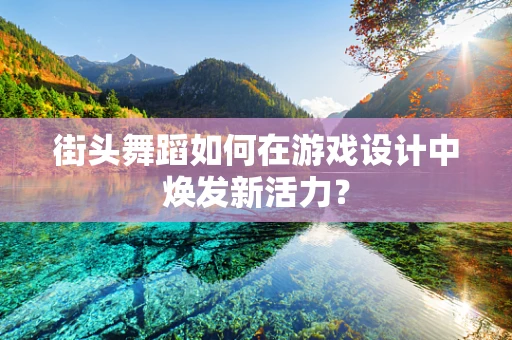 街头舞蹈如何在游戏设计中焕发新活力？